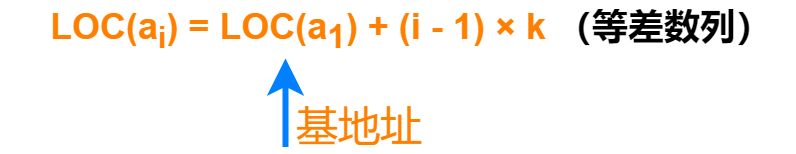 $LOC(a_i) = LOC(a_1) + (i - 1) \times k$ （等差数列）

基地址